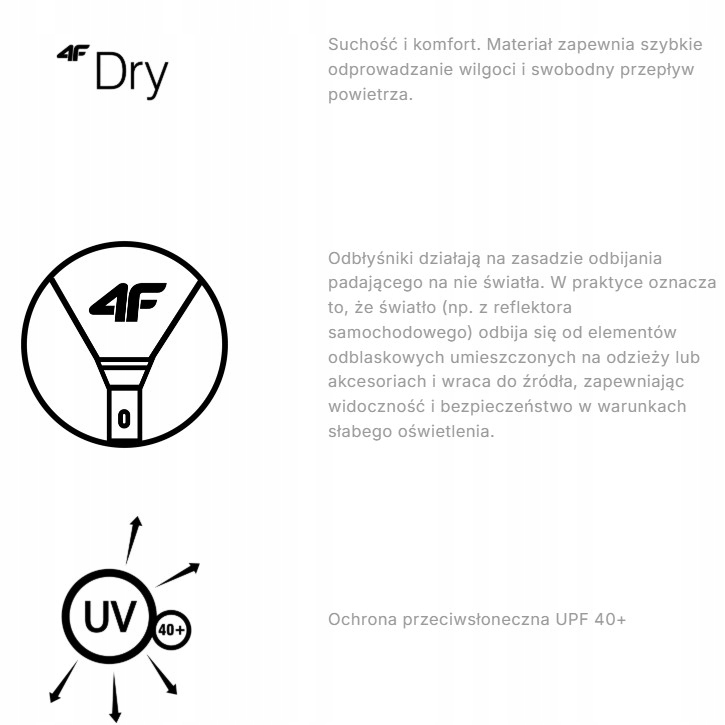 4F Dry

Suchość i komfort. Materiał zapewnia szybkie odprowadzanie wilgoci i swobodny przepływ powietrza.

4F

0

Odbłyśniki działają na zasadzie odbijania padającego na nie światła. W praktyce oznacza to, że światło (np. z reflektora samochodowego) odbija się od elementów odblaskowych umieszczonych na odzieży lub akcesoriach i wraca do źródła, zapewniając widoczność i bezpieczeństwo w warunkach słabego oświetlenia.

UV

40+

Ochrona przeciwsłoneczna UPF 40+